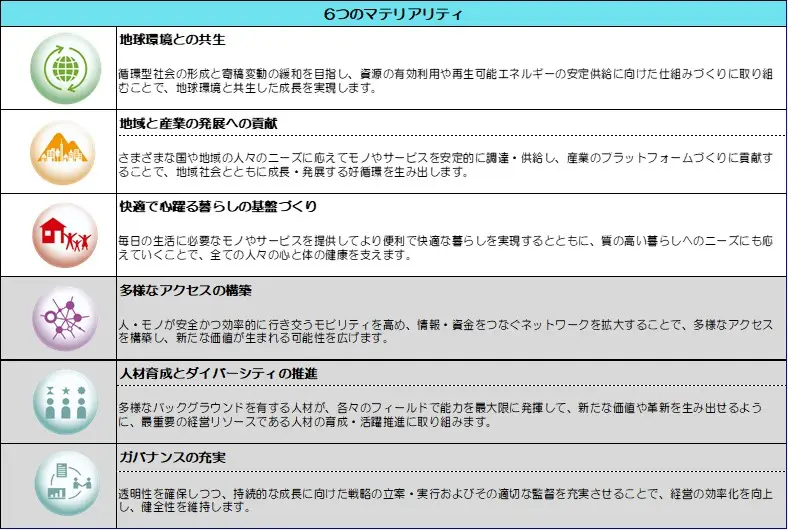 6つのマテリアリティ

地球環境との共生

循環型社会の形成と気候変動の緩和を目指し、資源の有効利用や再生可能エネルギーの安定供給に向けた仕組みづくりに取り組むことで、地球環境と共生した成長を実現します。

地域と産業の発展への貢献

さまざまな国や地域の人々のニーズに応えてモノやサービスを安定的に調達・供給し、産業のプラットフォームづくりに貢献することで、地域社会とともに成長・発展する好循環を生み出します。

快適で心躍る暮らしの基盤づくり

毎日の生活に必要なモノやサービスを提供してより便利で快適な暮らしを実現するとともに、質の高い暮らしへのニーズにも応えていくことで、全ての人々の心と体の健康を支えます。

多様なアクセスの構築

人・モノが安全かつ効率的に行き交うモビリティを高め、情報・資金をつなぐネットワークを拡大することで、多様なアクセスを構築し、新たな価値が生まれる可能性を広げます。

人材育成とダイバーシティの推進

多様なバックグラウンドを有する人材が、各々のフィールドで能力を最大限に発揮して、新たな価値や革新を生み出せるように、最重要の経営リソースである人材の育成・活躍推進に取り組みます。

ガバナンスの充実

透明性を確保しつつ、持続的な成長に向けた戦略の立案・実行およびその適切な監督を充実させることで、経営の効率化を向上し、健全性を維持します。